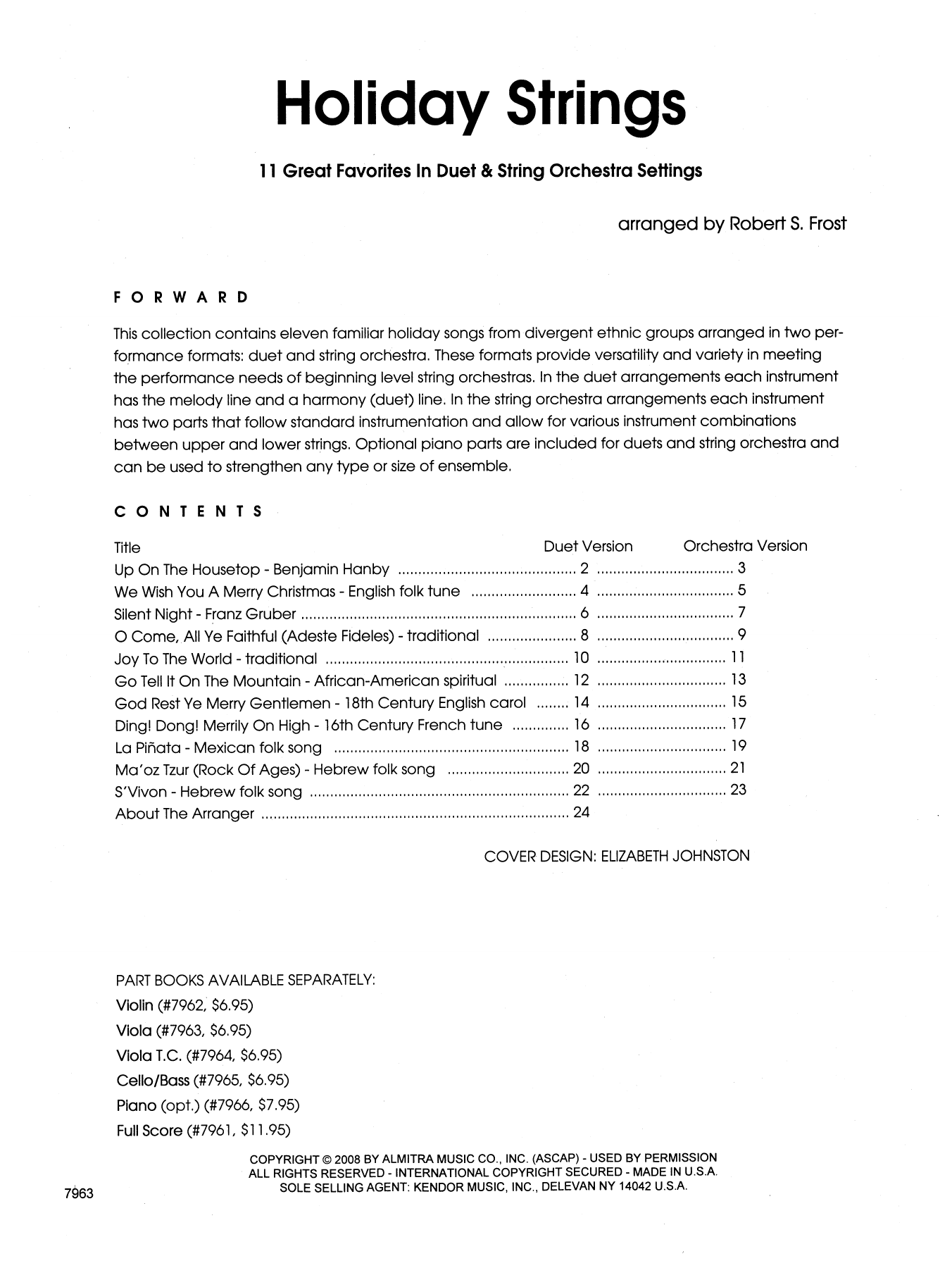 Holiday Strings

11 Great Favorites In Duet & String Orchestra Settings

arranged by Robert S. Frost

FORWARD

This collection contains eleven familiar holiday songs from divergent ethnic groups arranged in two performance formats: duet and string orchestra. These formats provide versatility and variety in meeting the performance needs of beginning level string orchestras. In the duet arrangements each instrument has the melody line and a harmony (duet) line. In the string orchestra arrangements each instrument has two parts that follow standard instrumentation and allow for various instrument combinations between upper and lower strings. Optional piano parts are included for duets and string orchestra and can be used to strengthen any type or size of ensemble.

CONTENTS

| Title | Duet Version | Orchestra Version |
|---|---|---|
| Up On The Housetop - Benjamin Hanby | 2 | 3 |
| We Wish You A Merry Christmas - English folk tune | 4 | 5 |
| Silent Night - Franz Gruber | 6 | 7 |
| O Come, All Ye Faithful (Adeste Fideles) - traditional | 8 | 9 |
| Joy To The World - traditional | 10 | 11 |
| Go Tell It On The Mountain - African-American spiritual | 12 | 13 |
| God Rest Ye Merry Gentlemen - 18th Century English carol | 14 | 15 |
| Ding! Dong! Merrily On High - 16th Century French tune | 16 | 17 |
| La Piñata - Mexican folk song | 18 | 19 |
| Ma'oz Tzur (Rock Of Ages) - Hebrew folk song | 20 | 21 |
| S'Vivon - Hebrew folk song | 22 | 23 |
| About The Arranger | 24 | |

COVER DESIGN: ELIZABETH JOHNSTON

PART BOOKS AVAILABLE SEPARATELY:
Violin (#7962, $6.95)
Viola (#7963, $6.95)
Viola T.C. (#7964, $6.95)
Cello/Bass (#7965, $6.95)
Piano (opt.) (#7966, $7.95)
Full Score (#7961, $11.95)

COPYRIGHT © 2008 BY ALMITRA MUSIC CO., INC. (ASCAP) - USED BY PERMISSION
ALL RIGHTS RESERVED - INTERNATIONAL COPYRIGHT SECURED - MADE IN U.S.A.
SOLE SELLING AGENT: KENDOR MUSIC, INC., DELEVAN NY 14042 U.S.A.

7963